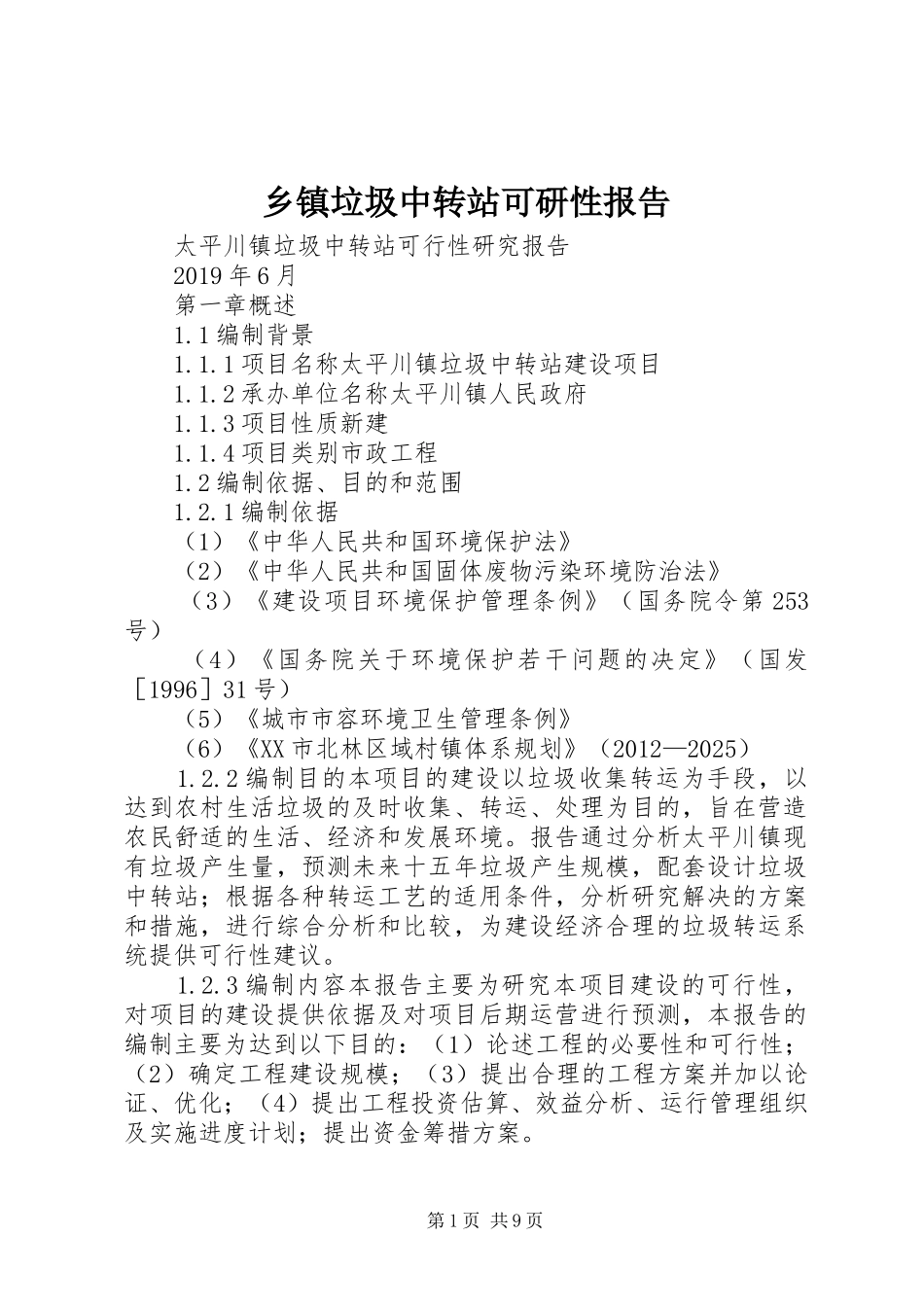 乡镇垃圾中转站可研性报告

太平川镇垃圾中转站可行性研究报告

2019年6月

第一章概述

1.1编制背景

1.1.1项目名称太平川镇垃圾中转站建设项目

1.1.2承办单位名称太平川镇人民政府

1.1.3项目性质新建

1.1.4项目类别市政工程

1.2编制依据、目的和范围

1.2.1编制依据

（1）《中华人民共和国环境保护法》

（2）《中华人民共和国固体废物污染环境防治法》

（3）《建设项目环境保护管理条例》（国务院令第253号）

（4）《国务院关于环境保护若干问题的决定》（国发［1996］31号）

（5）《城市市容环境卫生管理条例》

（6）《XX市北林区域村镇体系规划》（2012—2025）

1.2.2编制目的本项目的建设以垃圾收集转运为手段，以达到农村生活垃圾的及时收集、转运、处理为目的，旨在营造农民舒适的生活、经济和发展环境。报告通过分析太平川镇现有垃圾产生量，预测未来十五年垃圾产生规模，配套设计垃圾中转站；根据各种转运工艺的适用条件，分析研究解决的方案和措施，进行综合分析和比较，为建设经济合理的垃圾转运系统提供可行性建议。

1.2.3编制内容本报告主要为研究本项目建设的可行性，对项目的建设提供依据及对项目后期运营进行预测，本报告的编制主要为达到以下目的：（1）论述工程的必要性和可行性；（2）确定工程建设规模；（3）提出合理的工程方案并加以论证、优化；（4）提出工程投资估算、效益分析、运行管理组织及实施进度计划；提出资金筹措方案。

第1页 共9页